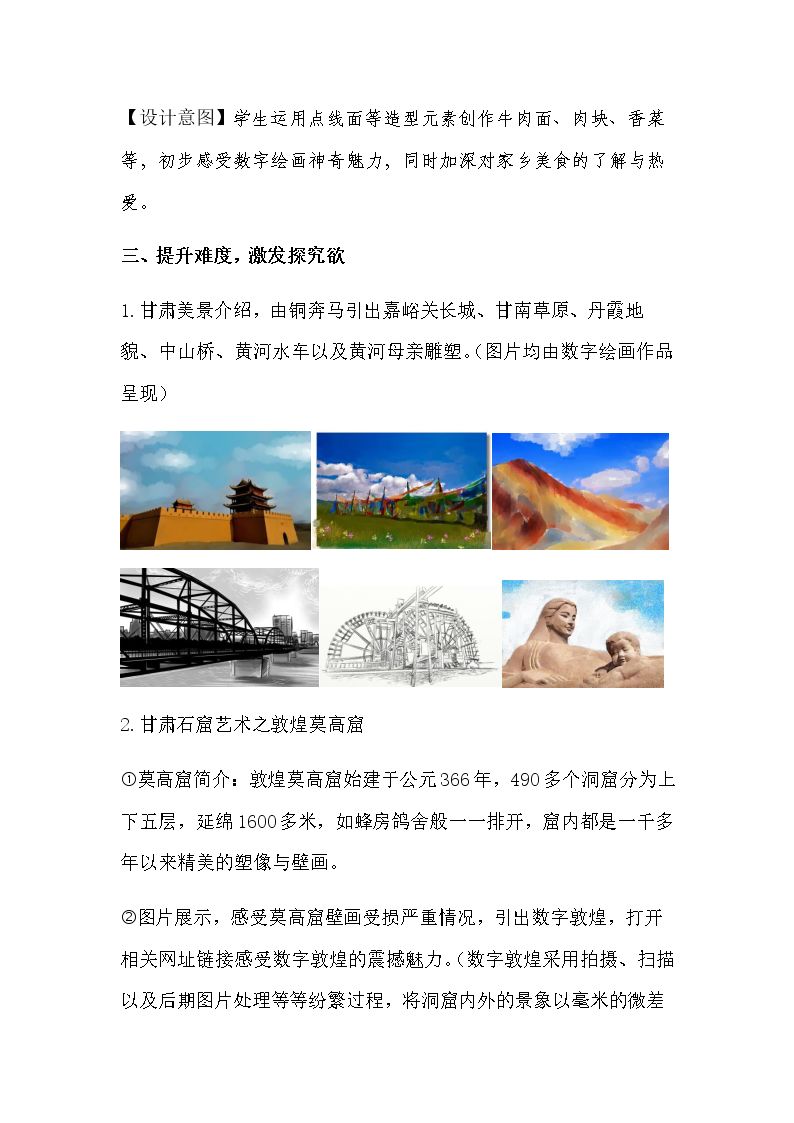 【设计意图】学生运用点线面等造型元素创作牛肉面、肉块、香菜等，初步感受数字绘画神奇魅力，同时加深对家乡美食的了解与热爱。

三、提升难度，激发探究欲

1.甘肃美景介绍，由铜奔马引出嘉峪关长城、甘南草原、丹霞地貌、中山桥、黄河水车以及黄河母亲雕塑。(图片均由数字绘画作品呈现)

2.甘肃石窟艺术之敦煌莫高窟

①莫高窟简介：敦煌莫高窟始建于公元366年，490多个洞窟分为上下五层，延绵1600多米，如蜂房鸽舍般一一排开，窟内都是一千多年以来精美的塑像与壁画。

②图片展示，感受莫高窟壁画受损严重情况，引出数字敦煌，打开相关网址链接感受数字敦煌的震撼魅力。(数字敦煌采用拍摄、扫描以及后期图片处理等等纷繁过程，将洞窟内外的景象以毫米的微差